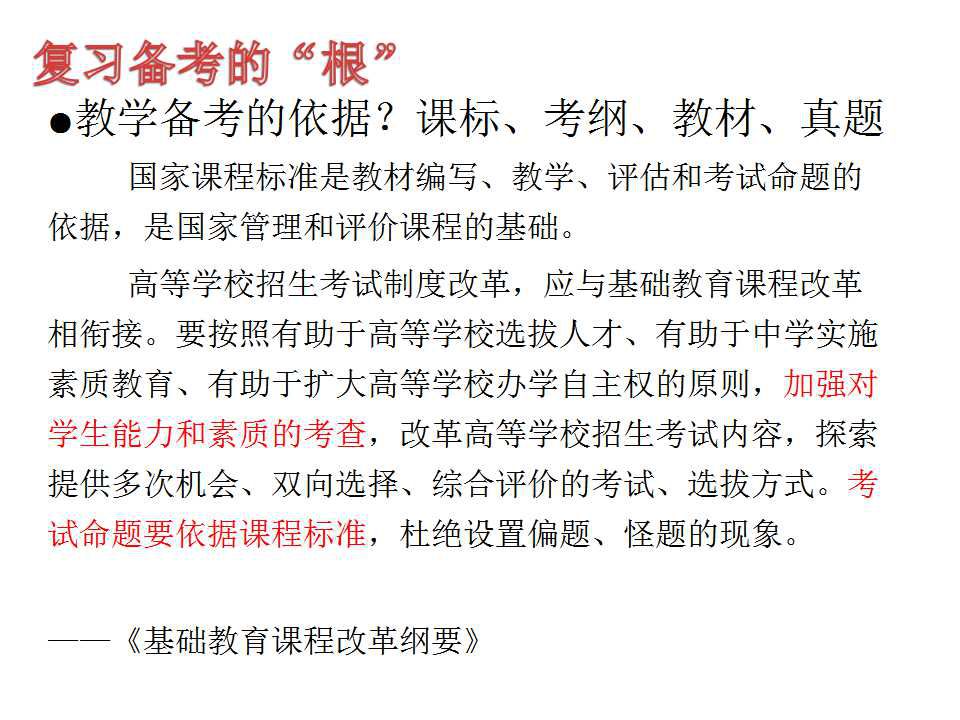 复习备考的“根”

●教学备考的依据？课标、考纲、教材、真题

国家课程标准是教材编写、教学、评估和考试命题的依据，是国家管理和评价课程的基础。

高等学校招生考试制度改革，应与基础教育课程改革相衔接。要按照有助于高等学校选拔人才、有助于中学实施素质教育、有助于扩大高等学校办学自主权的原则，加强对学生能力和素质的考查，改革高等学校招生考试内容，探索提供多次机会、双向选择、综合评价的考试、选拔方式。考试命题要依据课程标准，杜绝设置偏题、怪题的现象。

——《基础教育课程改革纲要》